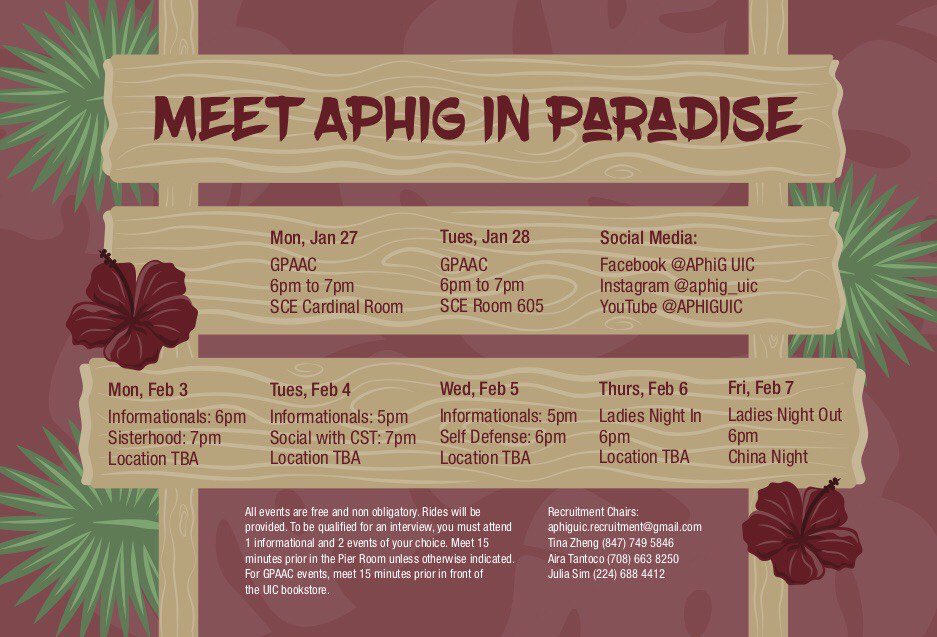 MEET APHIG IN PARADISE

Mon, Jan 27
GPAAC
6pm to 7pm
SCE Cardinal Room

Tues, Jan 28
GPAAC
6pm to 7pm
SCE Room 605

Social Media:
Facebook @APhiG UIC
Instagram @aphig_uic
YouTube @APHIGUIC

Mon, Feb 3
Informationals: 6pm
Sisterhood: 7pm
Location TBA

Tues, Feb 4
Informationals: 5pm
Social with CST: 7pm
Location TBA

Wed, Feb 5
Informationals: 5pm
Self Defense: 6pm
Location TBA

Thurs, Feb 6
Ladies Night In
6pm
Location TBA

Fri, Feb 7
Ladies Night Out
6pm
China Night

All events are free and non obligatory. Rides will be provided. To be qualified for an interview, you must attend 1 informational and 2 events of your choice. Meet 15 minutes prior in the Pier Room unless otherwise indicated. For GPAAC events, meet 15 minutes prior in front of the UIC bookstore.

Recruitment Chairs:
aphiguic.recruitment@gmail.com
Tina Zheng (847) 749 5846
Aira Tantoco (708) 663 8250
Julia Sim (224) 688 4412